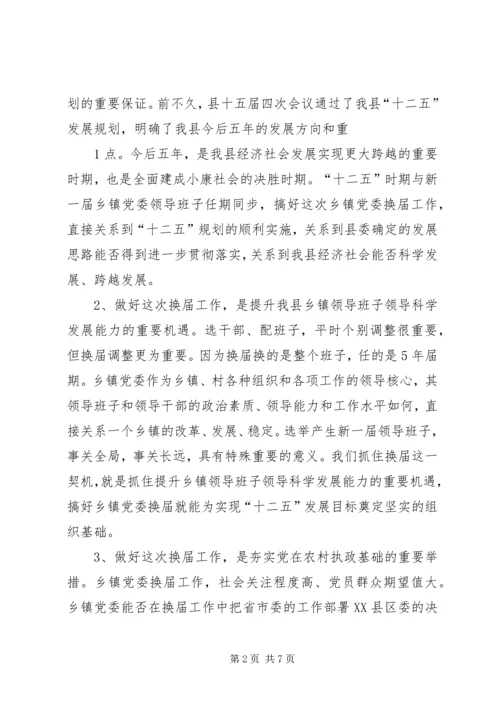 划的重要保证。前不久，县十五届四次会议通过了我县“十二五”发展规划，明确了我县今后五年的发展方向和重

1点。今后五年，是我县经济社会发展实现更大跨越的重要时期，也是全面建成小康社会的决胜时期。“十二五”时期与新一届乡镇党委领导班子任期同步，搞好这次乡镇党委换届工作，直接关系到“十二五”规划的顺利实施，关系到县委确定的发展思路能否得到进一步贯彻落实，关系到我县经济社会能否科学发展、跨越发展。

2、做好这次换届工作，是提升我县乡镇领导班子领导科学发展能力的重要机遇。选干部、配班子，平时个别调整很重要，但换届调整更为重要。因为换届换的是整个班子，任的是5年届期。乡镇党委作为乡镇、村各种组织和各项工作的领导核心，其领导班子和领导干部的政治素质、领导能力和工作水平如何，直接关系一个乡镇的改革、发展、稳定。选举产生新一届领导班子，事关全局，事关长远，具有特殊重要的意义。我们抓住换届这一契机，就是抓住提升乡镇领导班子领导科学发展能力的重要机遇，搞好乡镇党委换届就能为实现“十二五”发展目标奠定坚实的组织基础。

3、做好这次换届工作，是夯实党在农村执政基础的重要举措。乡镇党委换届工作，社会关注程度高、党员群众期望值大。乡镇党委能否在换届工作中把省市委的工作部署XX县区委的决

第2页 共7页